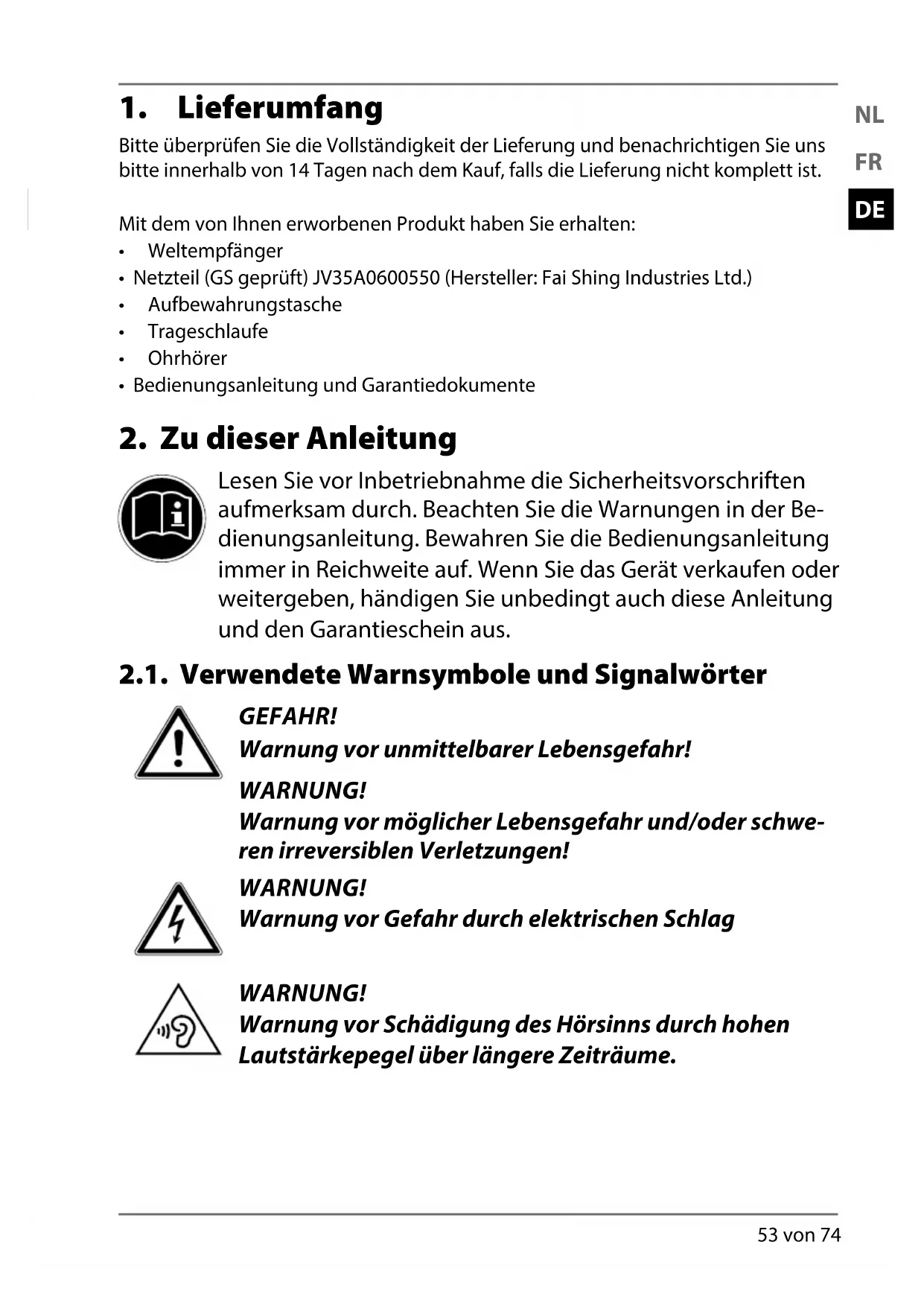 1. Lieferumfang

NL

FR

DE

Bitte überprüfen Sie die Vollständigkeit der Lieferung und benachrichtigen Sie uns bitte innerhalb von 14 Tagen nach dem Kauf, falls die Lieferung nicht komplett ist.

Mit dem von Ihnen erworbenen Produkt haben Sie erhalten:
• Weltempfänger
• Netzteil (GS geprüft) JV35A0600550 (Hersteller: Fai Shing Industries Ltd.)
• Aufbewahrungstasche
• Trageschlaufe
• Ohrhörer
• Bedienungsanleitung und Garantiedokumente

2. Zu dieser Anleitung

Lesen Sie vor Inbetriebnahme die Sicherheitsvorschriften aufmerksam durch. Beachten Sie die Warnungen in der Bedienungsanleitung. Bewahren Sie die Bedienungsanleitung immer in Reichweite auf. Wenn Sie das Gerät verkaufen oder weitergeben, händigen Sie unbedingt auch diese Anleitung und den Garantieschein aus.

2.1. Verwendete Warnsymbole und Signalwörter

GEFAHR!
Warnung vor unmittelbarer Lebensgefahr!

WARNUNG!
Warnung vor möglicher Lebensgefahr und/oder schweren irreversiblen Verletzungen!

WARNUNG!
Warnung vor Gefahr durch elektrischen Schlag

WARNUNG!
Warnung vor Schädigung des Hörsinns durch hohen Lautstärkepegel über längere Zeiträume.

53 von 74